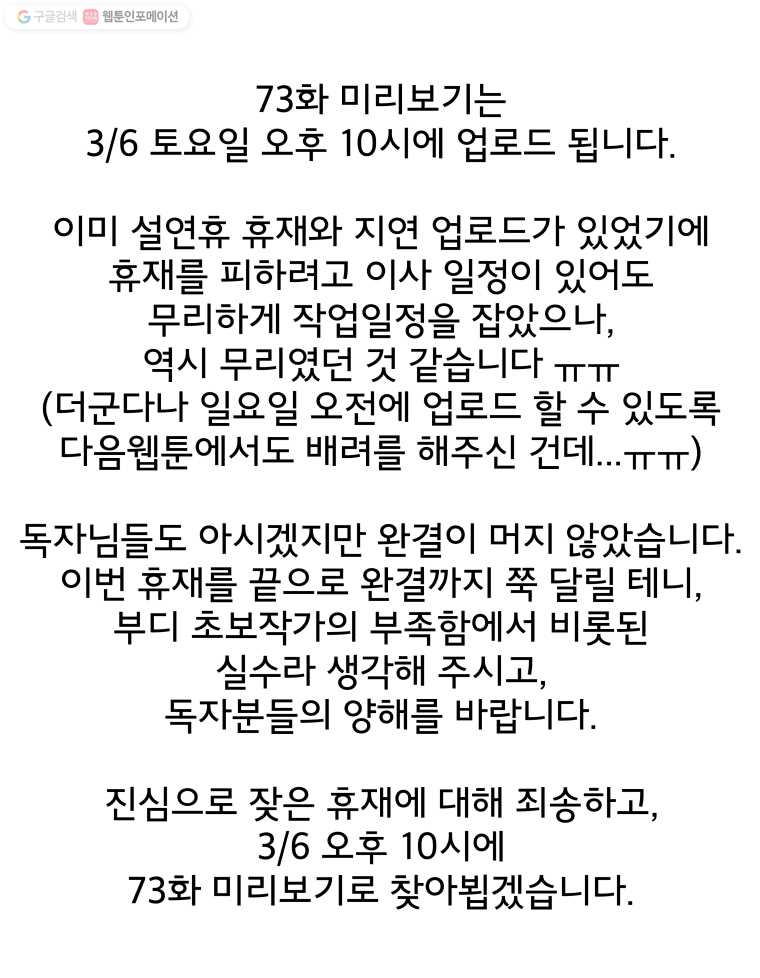 구글검색 웹툰인포메이션

73화 미리보기는
3/6 토요일 오후 10시에 업로드 됩니다.

이미 설연휴 휴재와 지연 업로드가 있었기에
휴재를 피하려고 이사 일정이 있어도
무리하게 작업일정을 잡았으나,
역시 무리였던 것 같습니다 ㅠㅠ
(더군다나 일요일 오전에 업로드 할 수 있도록
다음웹툰에서도 배려를 해주신 건데...ㅠㅠ)

독자님들도 아시겠지만 완결이 머지 않았습니다.
이번 휴재를 끝으로 완결까지 쭉 달릴 테니,
부디 초보작가의 부족함에서 비롯된
실수라 생각해 주시고,
독자분들의 양해를 바랍니다.

진심으로 잦은 휴재에 대해 죄송하고,
3/6 오후 10시에
73화 미리보기로 찾아뵙겠습니다.